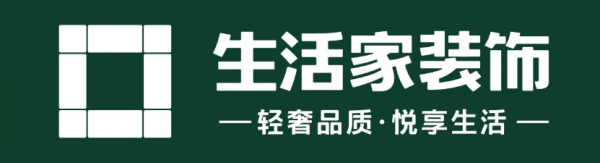 生活家装饰

— 轻奢品质·悦享生活 —